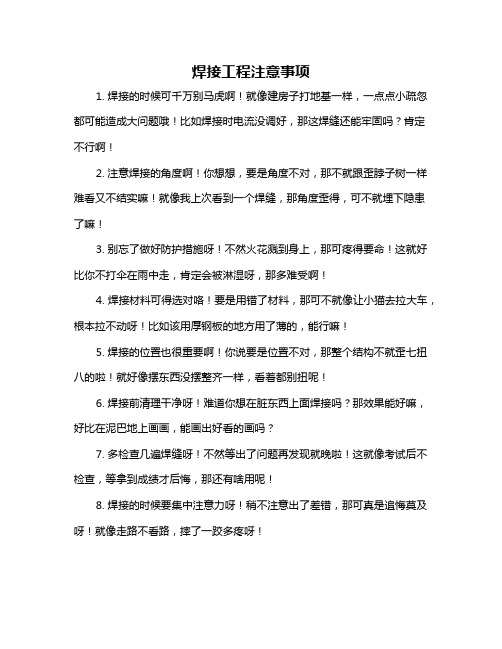 焊接工程注意事项

1. 焊接的时候可千万别马虎啊！就像建房子打地基一样，一点点小疏忽都可能造成大问题哦！比如焊接时电流没调好，那这焊缝还能牢固吗？肯定不行啊！

2. 注意焊接的角度啊！你想想，要是角度不对，那不就跟歪脖子树一样难看又不结实嘛！就像我上次看到一个焊缝，那角度歪得，可不就埋下隐患了嘛！

3. 别忘了做好防护措施呀！不然火花溅到身上，那可疼得要命！这就好比你不打伞在雨中走，肯定会被淋湿呀，那多难受啊！

4. 焊接材料可得选对咯！要是用错了材料，那可不就像让小猫去拉大车，根本拉不动呀！比如该用厚钢板的地方用了薄的，能行嘛！

5. 焊接的位置也很重要啊！你说要是位置不对，那整个结构不就歪七扭八的啦！就好像摆东西没摆整齐一样，看着都别扭呢！

6. 焊接前清理干净呀！难道你想在脏东西上面焊接吗？那效果能好嘛，好比在泥巴地上画画，能画出好看的画吗？

7. 多检查几遍焊缝呀！不然等出了问题再发现就晚啦！这就像考试后不检查，等拿到成绩才后悔，那还有啥用呢！

8. 焊接的时候要集中注意力呀！稍不注意出了差错，那可真是追悔莫及呀！就像走路不看路，摔了一跤多疼呀！